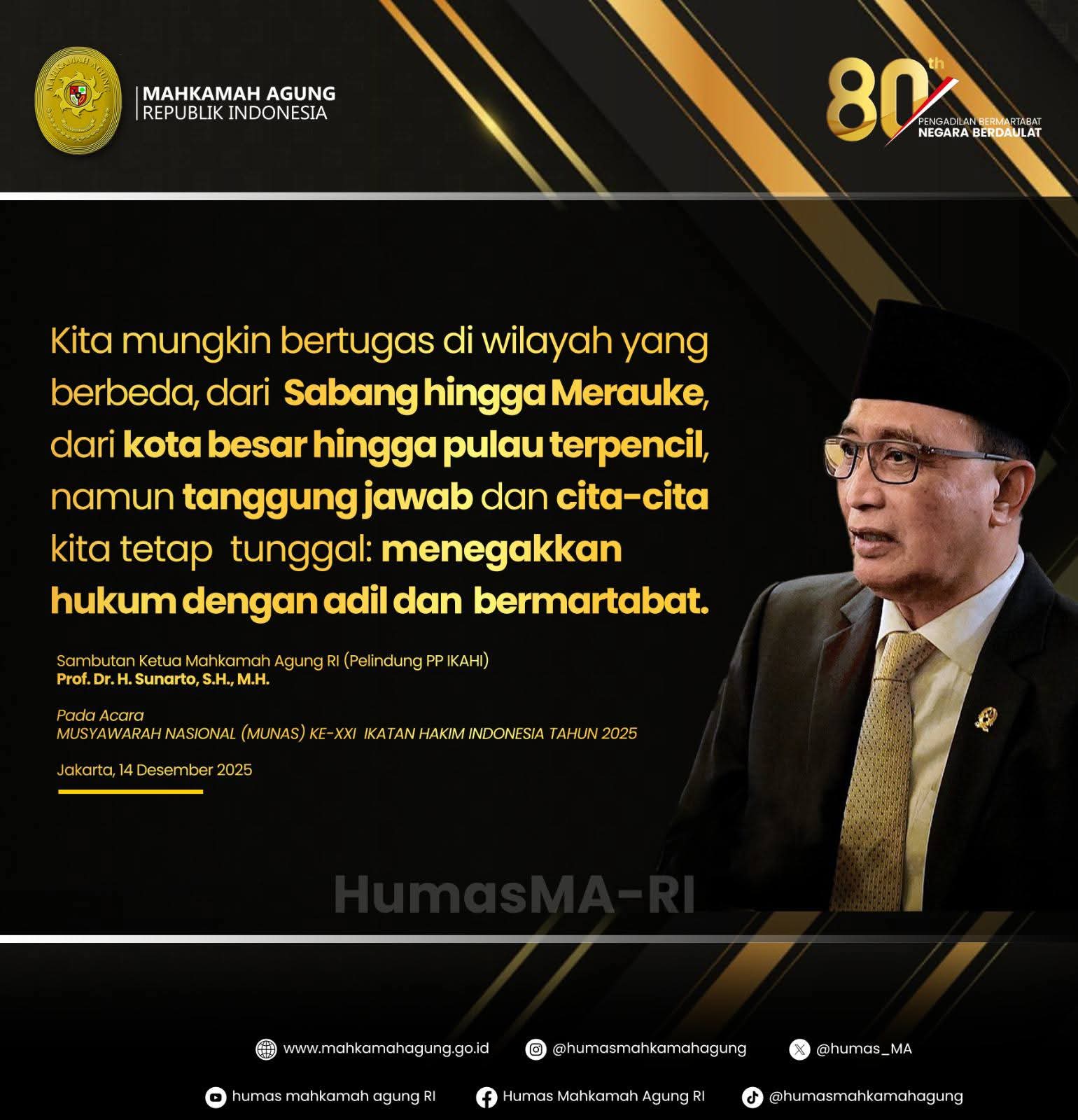 MAHKAMAH AGUNG
REPUBLIK INDONESIA

80th
PENGADILAN BERMARTABAT
NEGARA BERDAULAT

Kita mungkin bertugas di wilayah yang berbeda, dari Sabang hingga Merauke, dari kota besar hingga pulau terpencil, namun tanggung jawab dan cita-cita kita tetap tunggal: menegakkan hukum dengan adil dan bermartabat.

Sambutan Ketua Mahkamah Agung RI (Pelindung PP IKAHI)
Prof. Dr. H. Sunarto, S.H., M.H.

Pada Acara
MUSYAWARAH NASIONAL (MUNAS) KE-XXI IKATAN HAKIM INDONESIA TAHUN 2025

Jakarta, 14 Desember 2025

www.mahkamahagung.go.id @humasmahkamahagung @humas_MA

humas mahkamah agung RI Humas Mahkamah Agung RI @humasmahkamahagung

HumasMA-RI